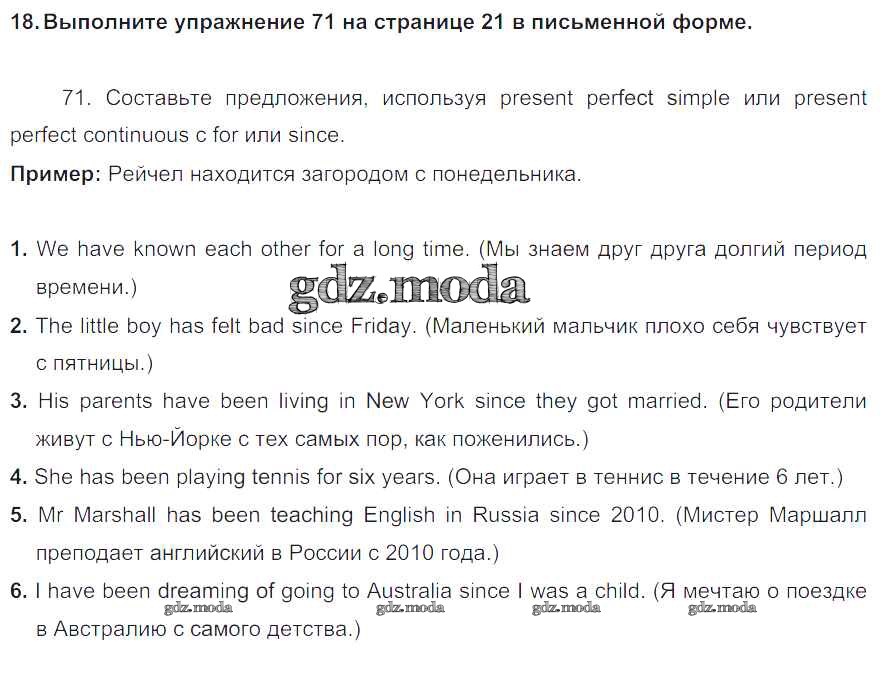 18. Выполните упражнение 71 на странице 21 в письменной форме.

71. Составьте предложения, используя present perfect simple или present perfect continuous с for или since.
Пример: Рейчел находится загородом с понедельника.

1. We have known each other for a long time. (Мы знаем друг друга долгий период времени.)
gdz.moda
2. The little boy has felt bad since Friday. (Маленький мальчик плохо себя чувствует с пятницы.)
3. His parents have been living in New York since they got married. (Его родители живут с Нью-Йорке с тех самых пор, как поженились.)
4. She has been playing tennis for six years. (Она играет в теннис в течение 6 лет.)
5. Mr Marshall has been teaching English in Russia since 2010. (Мистер Маршалл преподает английский в России с 2010 года.)
6. I have been dreaming of going to Australia since I was a child. (Я мечтаю о поездке в Австралию с самого детства.)
gdz.moda gdz.moda gdz.moda gdz.moda